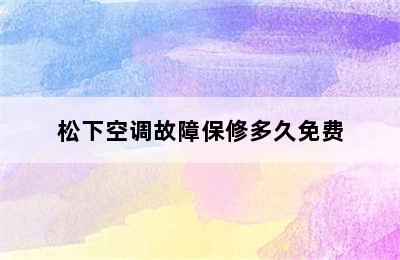 松下空调故障保修多久免费